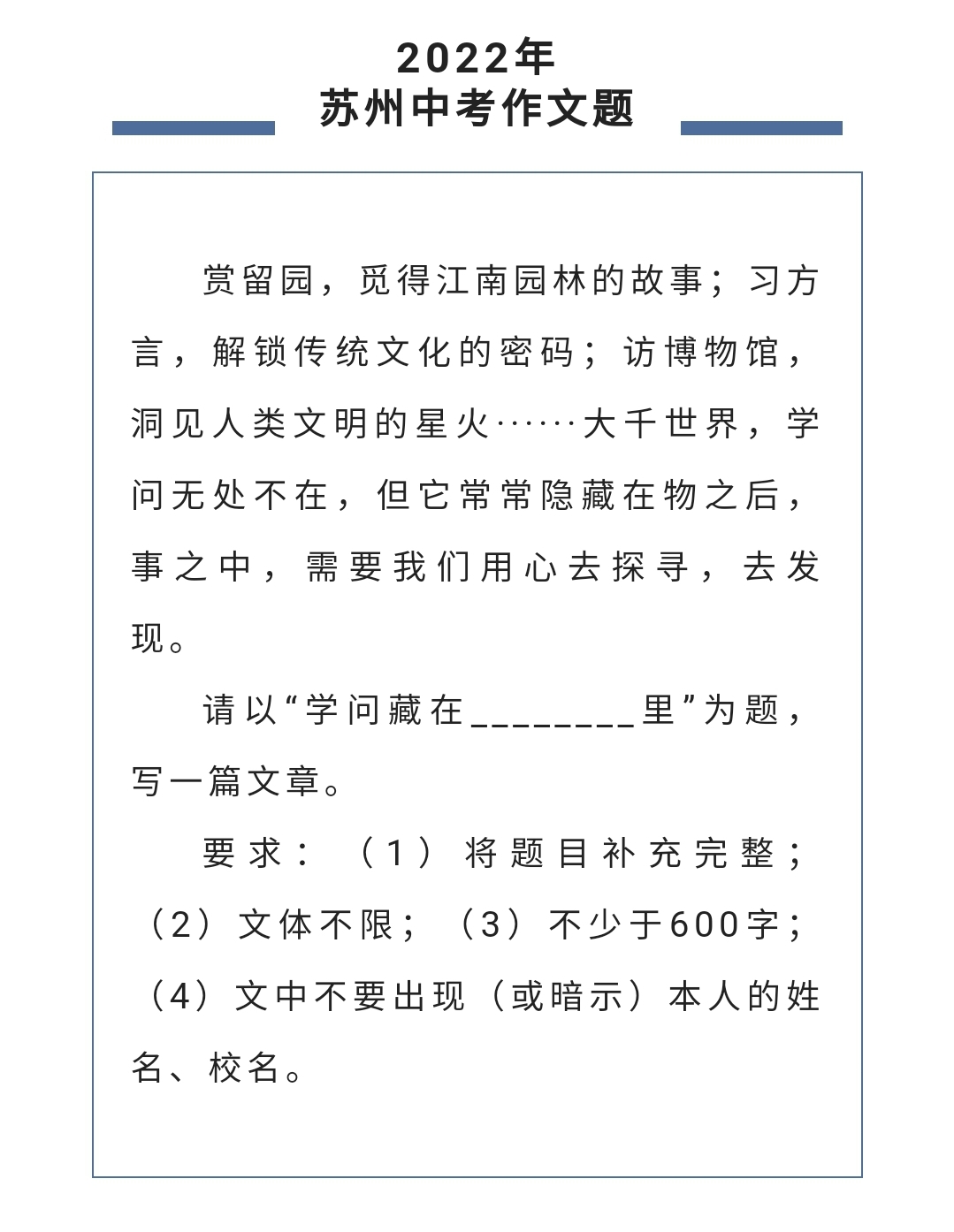 2022年
苏州中考作文题

赏留园，觅得江南园林的故事；习方言，解锁传统文化的密码；访博物馆，洞见人类文明的星火……大千世界，学问无处不在，但它常常隐藏在物之后，事之中，需要我们用心去探寻，去发现。

请以“学问藏在________里”为题，写一篇文章。

要求：（1）将题目补充完整；（2）文体不限；（3）不少于600字；（4）文中不要出现（或暗示）本人的姓名、校名。